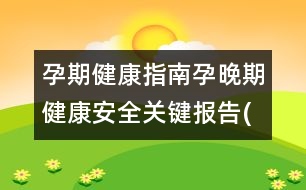 孕期健康指南孕晚期健康安全关键报告(